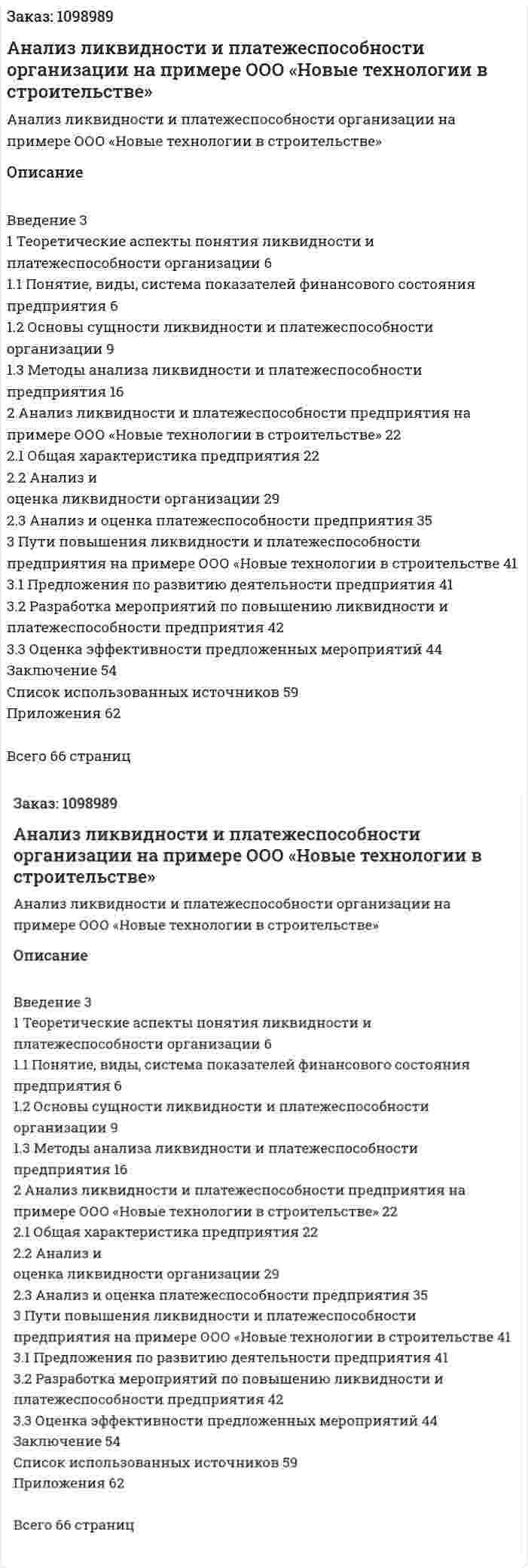 Заказ: 1098989

Анализ ликвидности и платежеспособности организации на примере ООО «Новые технологии в строительстве»

Анализ ликвидности и платежеспособности организации на примере ООО «Новые технологии в строительстве»

Описание

Введение 3
1 Теоретические аспекты понятия ликвидности и платежеспособности организации 6
1.1 Понятие, виды, система показателей финансового состояния предприятия 6
1.2 Основы сущности ликвидности и платежеспособности организации 9
1.3 Методы анализа ликвидности и платежеспособности предприятия 16
2 Анализ ликвидности и платежеспособности предприятия на примере ООО «Новые технологии в строительстве» 22
2.1 Общая характеристика предприятия 22
2.2 Анализ и
оценка ликвидности организации 29
2.3 Анализ и оценка платежеспособности предприятия 35
3 Пути повышения ликвидности и платежеспособности предприятия на примере ООО «Новые технологии в строительстве 41
3.1 Предложения по развитию деятельности предприятия 41
3.2 Разработка мероприятий по повышению ликвидности и платежеспособности предприятия 42
3.3 Оценка эффективности предложенных мероприятий 44
Заключение 54
Список использованных источников 59
Приложения 62

Всего 66 страниц

Заказ: 1098989

Анализ ликвидности и платежеспособности организации на примере ООО «Новые технологии в строительстве»

Анализ ликвидности и платежеспособности организации на примере ООО «Новые технологии в строительстве»

Описание

Введение 3
1 Теоретические аспекты понятия ликвидности и платежеспособности организации 6
1.1 Понятие, виды, система показателей финансового состояния предприятия 6
1.2 Основы сущности ликвидности и платежеспособности организации 9
1.3 Методы анализа ликвидности и платежеспособности предприятия 16
2 Анализ ликвидности и платежеспособности предприятия на примере ООО «Новые технологии в строительстве» 22
2.1 Общая характеристика предприятия 22
2.2 Анализ и
оценка ликвидности организации 29
2.3 Анализ и оценка платежеспособности предприятия 35
3 Пути повышения ликвидности и платежеспособности предприятия на примере ООО «Новые технологии в строительстве 41
3.1 Предложения по развитию деятельности предприятия 41
3.2 Разработка мероприятий по повышению ликвидности и платежеспособности предприятия 42
3.3 Оценка эффективности предложенных мероприятий 44
Заключение 54
Список использованных источников 59
Приложения 62

Всего 66 страниц